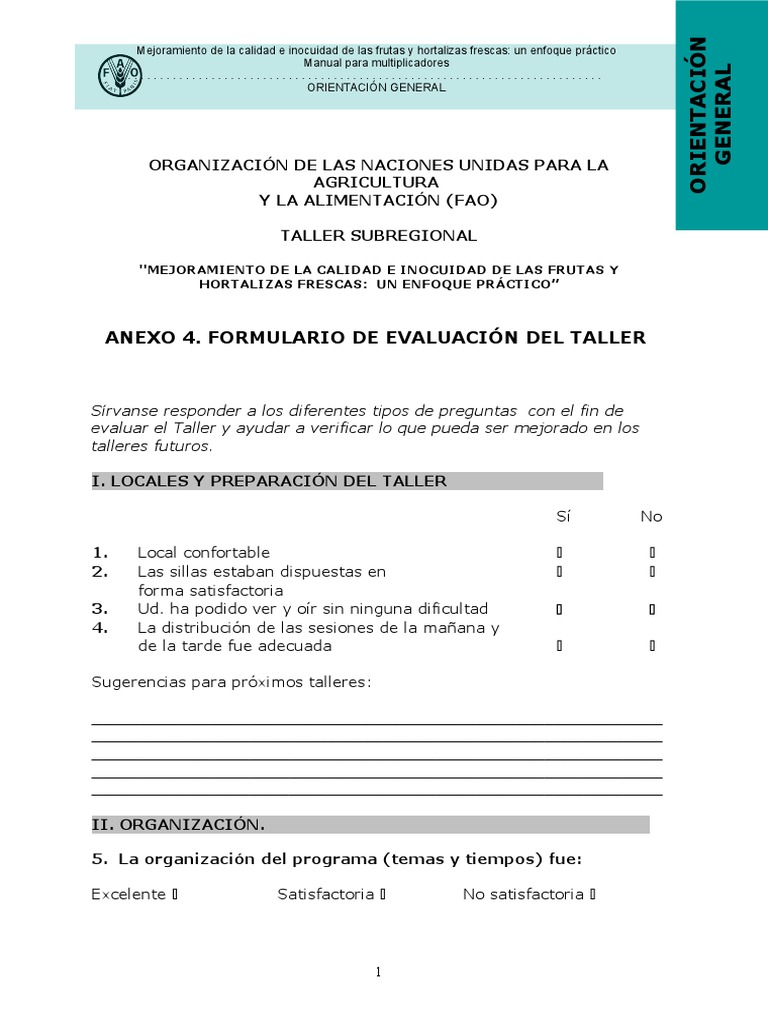 Mejoramiento de la calidad e inocuidad de las frutas y hortalizas frescas: un enfoque práctico
Manual para multiplicadores

ORIENTACIÓN GENERAL

ORIENTACIÓN GENERAL

ORGANIZACIÓN DE LAS NACIONES UNIDAS PARA LA AGRICULTURA Y LA ALIMENTACIÓN (FAO)

TALLER SUBREGIONAL

"MEJORAMIENTO DE LA CALIDAD E INOCUIDAD DE LAS FRUTAS Y HORTALIZAS FRESCAS: UN ENFOQUE PRÁCTICO"

ANEXO 4. FORMULARIO DE EVALUACIÓN DEL TALLER

Sírvanse responder a los diferentes tipos de preguntas con el fin de evaluar el Taller y ayudar a verificar lo que pueda ser mejorado en los talleres futuros.

I. LOCALES Y PREPARACIÓN DEL TALLER

| | | Sí | No |
|---|---|---|---|
| 1. | Local confortable | ▯ | ▯ |
| 2. | Las sillas estaban dispuestas en forma satisfactoria | ▯ | ▯ |
| 3. | Ud. ha podido ver y oír sin ninguna dificultad | ▯ | ▯ |
| 4. | La distribución de las sesiones de la mañana y de la tarde fue adecuada | ▯ | ▯ |

Sugerencias para próximos talleres:

II. ORGANIZACIÓN.

5. La organización del programa (temas y tiempos) fue:

Excelente ▯ Satisfactoria ▯ No satisfactoria ▯

1